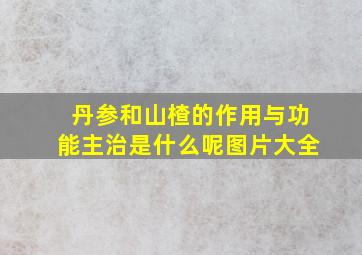 丹参和山楂的作用与功能主治是什么呢图片大全